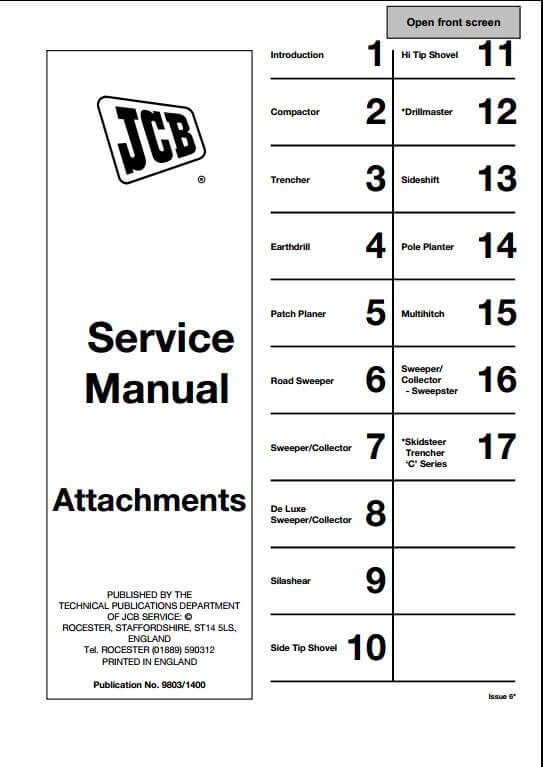 Open front screen

JCB ®

Service Manual

Attachments

PUBLISHED BY THE TECHNICAL PUBLICATIONS DEPARTMENT OF JCB SERVICE: © ROCESTER, STAFFORDSHIRE, ST14 5LS, ENGLAND Tel. ROCESTER (01889) 590312 PRINTED IN ENGLAND

Publication No. 9803/1400

Introduction 1
Compactor 2
Trencher 3
Earthdrill 4
Patch Planer 5
Road Sweeper 6
Sweeper/Collector 7
De Luxe Sweeper/Collector 8
Silashear 9
Side Tip Shovel 10

Hi Tip Shovel 11
*Drillmaster 12
Sideshift 13
Pole Planter 14
Multihitch 15
Sweeper/ Collector - Sweepster 16
*Skidsteer Trencher 'C' Series 17

Issue 6*